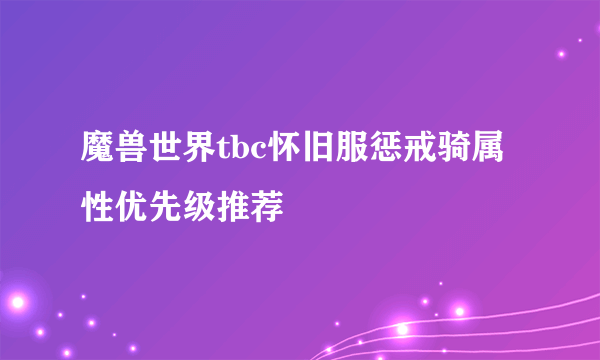 魔兽世界tbc怀旧服惩戒骑属性优先级推荐